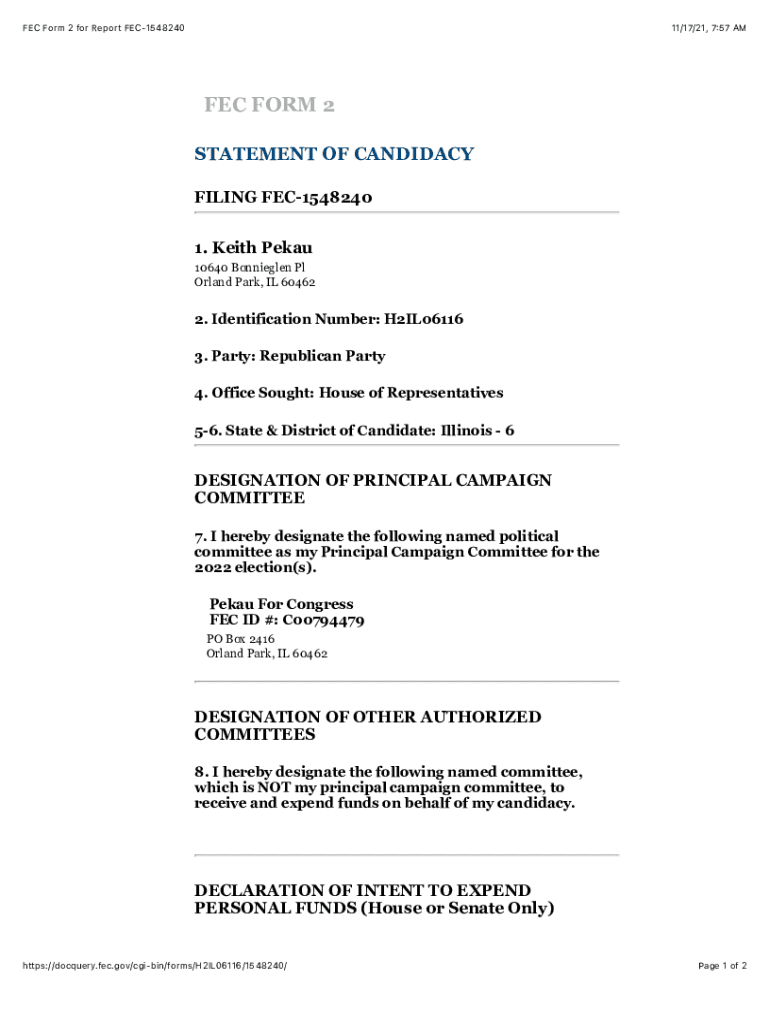 FEC Form 2 for Report FEC-1548240

11/17/21, 7:57 AM

FEC FORM 2

STATEMENT OF CANDIDACY

FILING FEC-1548240

1. Keith Pekau

10640 Bonnieglen Pl
Orland Park, IL 60462

2. Identification Number: H2IL06116

3. Party: Republican Party

4. Office Sought: House of Representatives

5-6. State & District of Candidate: Illinois - 6

DESIGNATION OF PRINCIPAL CAMPAIGN COMMITTEE

7. I hereby designate the following named political committee as my Principal Campaign Committee for the 2022 election(s).

Pekau For Congress
FEC ID #: C00794479
PO Box 2416
Orland Park, IL 60462

DESIGNATION OF OTHER AUTHORIZED COMMITTEES

8. I hereby designate the following named committee, which is NOT my principal campaign committee, to receive and expend funds on behalf of my candidacy.

DECLARATION OF INTENT TO EXPEND PERSONAL FUNDS (House or Senate Only)

https://docquery.fec.gov/cgi-bin/forms/H2IL06116/1548240/

Page 1 of 2